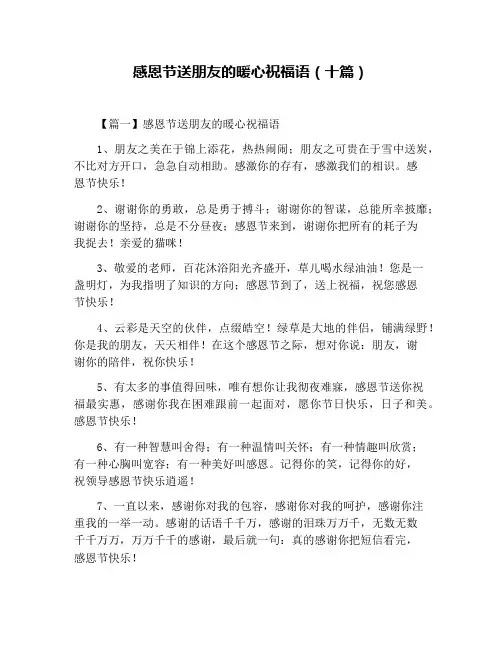 感恩节送朋友的暖心祝福语（十篇）

【篇一】感恩节送朋友的暖心祝福语

1、朋友之美在于锦上添花，热热闹闹；朋友之可贵在于雪中送炭，不比对方开口，急急自动相助。感激你的存有，感激我们的相识。感恩节快乐！

2、谢谢你的勇敢，总是勇于搏斗；谢谢你的智谋，总能所幸披靡；谢谢你的坚持，总是不分昼夜；感恩节来到，谢谢你把所有的耗子为我捉去！亲爱的猫咪！

3、敬爱的老师，百花沐浴阳光齐盛开，草儿喝水绿油油！您是一盏明灯，为我指明了知识的方向；感恩节到了，送上祝福，祝您感恩节快乐！

4、云彩是天空的伙伴，点缀皓空！绿草是大地的伴侣，铺满绿野！你是我的朋友，天天相伴！在这个感恩节之际，想对你说：朋友，谢谢你的陪伴，祝你快乐！

5、有太多的事值得回味，唯有想你让我彻夜难寐，感恩节送你祝福最实惠，感谢你我在困难跟前一起面对，愿你节日快乐，日子和美。感恩节快乐！

6、有一种智慧叫舍得；有一种温情叫关怀；有一种情趣叫欣赏；有一种心胸叫宽容；有一种美好叫感恩。记得你的笑，记得你的好，祝领导感恩节快乐逍遥！

7、一直以来，感谢你对我的包容，感谢你对我的呵护，感谢你注重我的一举一动。感谢的话语千千万，感谢的泪珠万万千，无数无数千千万万，万万千千的感谢，最后就一句：真的感谢你把短信看完，感恩节快乐！